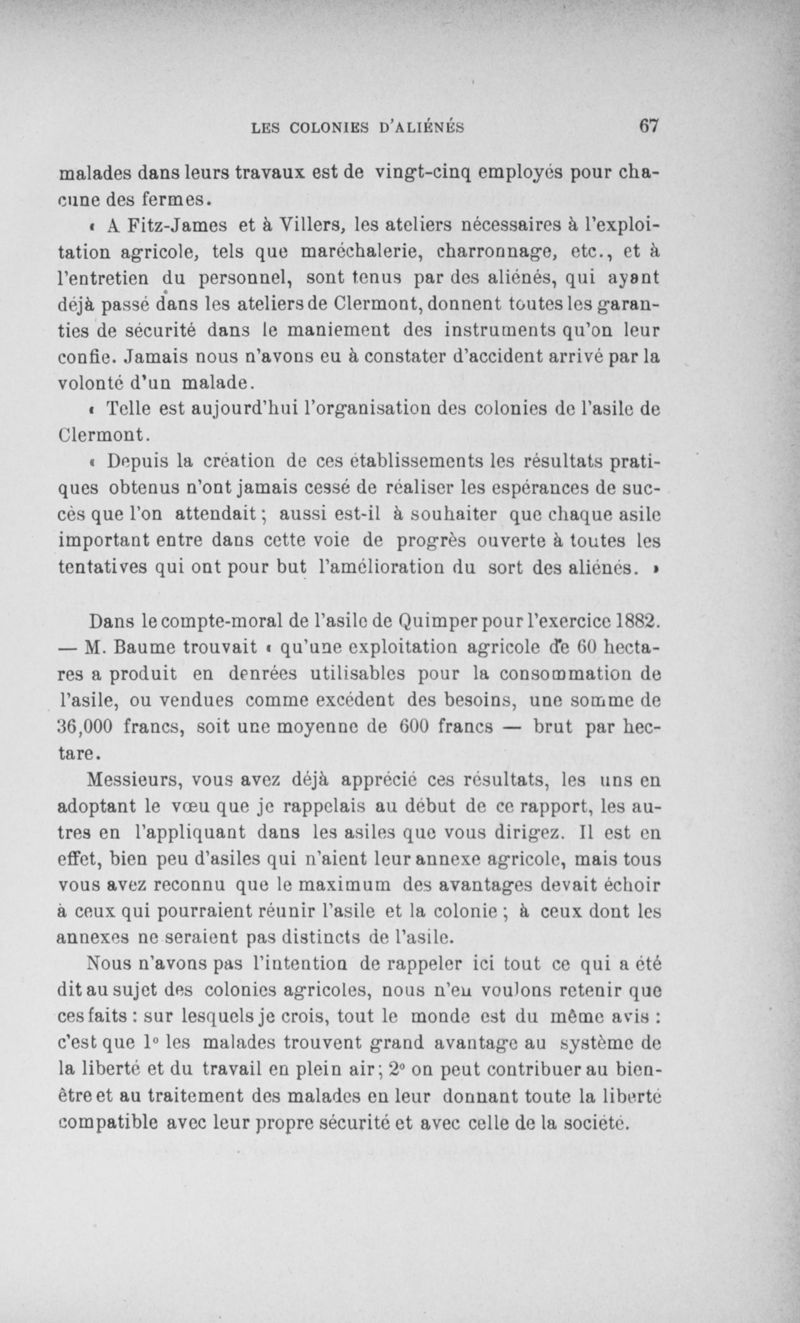 LES COLONIES D'ALIÉNÉS 67

malades dans leurs travaux est de vingt-cinq employés pour chacune des fermes.

« A Fitz-James et à Villers, les ateliers nécessaires à l'exploitation agricole, tels que maréchalerie, charronnage, etc., et à l'entretien du personnel, sont tenus par des aliénés, qui ayant déjà passé dans les ateliers de Clermont, donnent toutes les garanties de sécurité dans le maniement des instruments qu'on leur confie. Jamais nous n'avons eu à constater d'accident arrivé par la volonté d'un malade.

« Telle est aujourd'hui l'organisation des colonies de l'asile de Clermont.

« Depuis la création de ces établissements les résultats pratiques obtenus n'ont jamais cessé de réaliser les espérances de succès que l'on attendait ; aussi est-il à souhaiter que chaque asile important entre dans cette voie de progrès ouverte à toutes les tentatives qui ont pour but l'amélioration du sort des aliénés. »

Dans le compte-moral de l'asile de Quimper pour l'exercice 1882. — M. Baume trouvait « qu'une exploitation agricole de 60 hectares a produit en denrées utilisables pour la consommation de l'asile, ou vendues comme excédent des besoins, une somme de 36,000 francs, soit une moyenne de 600 francs — brut par hectare.

Messieurs, vous avez déjà apprécié ces résultats, les uns en adoptant le vœu que je rappelais au début de ce rapport, les autres en l'appliquant dans les asiles que vous dirigez. Il est en effet, bien peu d'asiles qui n'aient leur annexe agricole, mais tous vous avez reconnu que le maximum des avantages devait échoir à ceux qui pourraient réunir l'asile et la colonie ; à ceux dont les annexes ne seraient pas distincts de l'asile.

Nous n'avons pas l'intention de rappeler ici tout ce qui a été dit au sujet des colonies agricoles, nous n'en voulons retenir que ces faits : sur lesquels je crois, tout le monde est du même avis : c'est que 1° les malades trouvent grand avantage au système de la liberté et du travail en plein air ; 2° on peut contribuer au bien-être et au traitement des malades en leur donnant toute la liberté compatible avec leur propre sécurité et avec celle de la société.